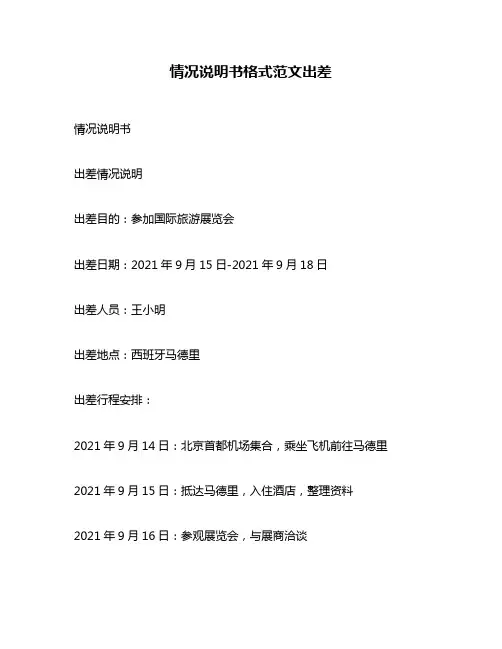 情况说明书格式范文出差

情况说明书

出差情况说明

出差目的：参加国际旅游展览会

出差日期：2021 年 9 月 15 日-2021 年 9 月 18 日

出差人员：王小明

出差地点：西班牙马德里

出差行程安排：

2021 年 9 月 14 日：北京首都机场集合，乘坐飞机前往马德里

2021 年 9 月 15 日：抵达马德里，入住酒店，整理资料

2021 年 9 月 16 日：参观展览会，与展商洽谈